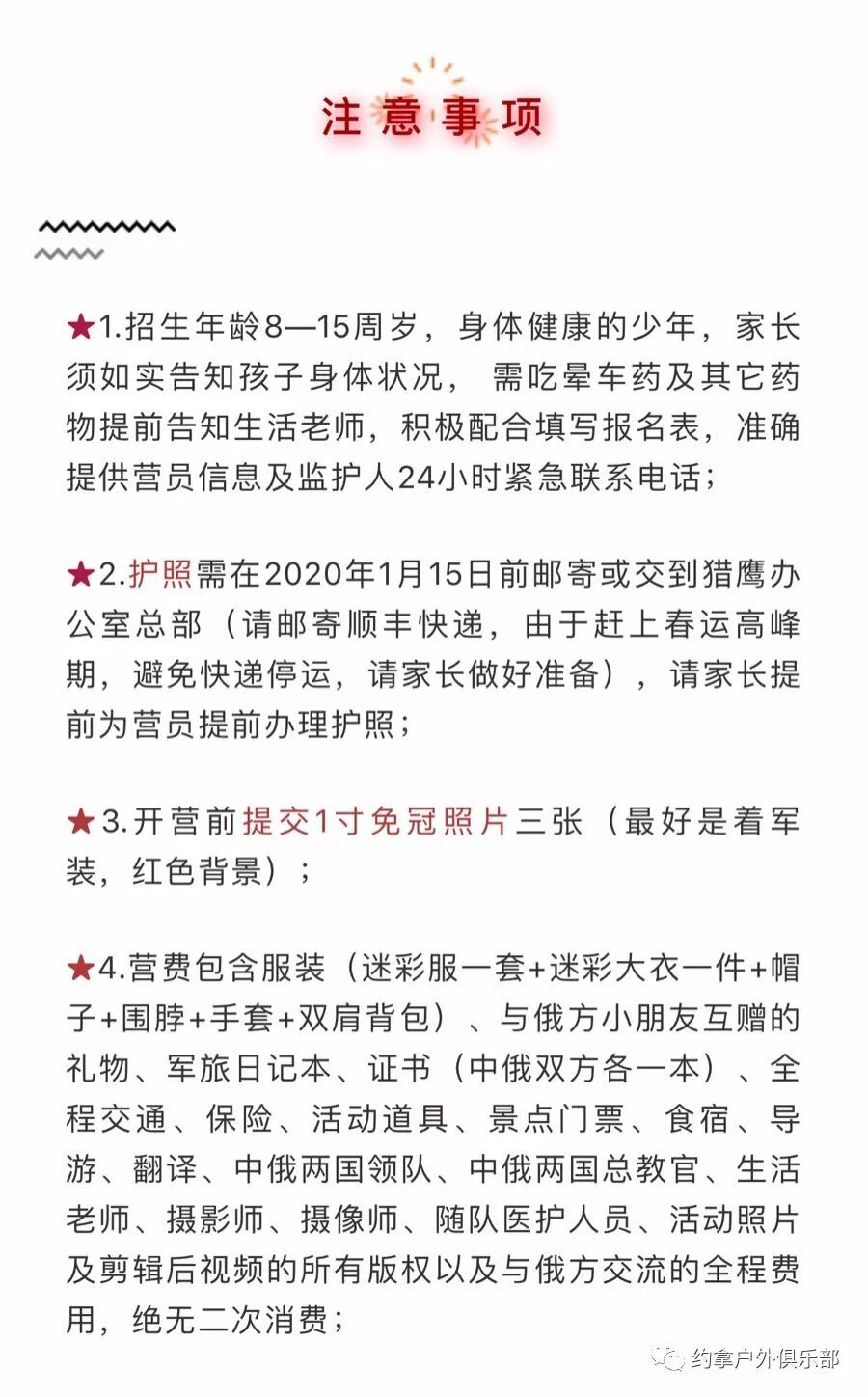 注意事项

★1.招生年龄8—15周岁，身体健康的少年，家长须如实告知孩子身体状况， 需吃晕车药及其它药物提前告知生活老师，积极配合填写报名表，准确提供营员信息及监护人24小时紧急联系电话；

★2.护照需在2020年1月15日前邮寄或交到猎鹰办公室总部（请邮寄顺丰快递，由于赶上春运高峰期，避免快递停运，请家长做好准备），请家长提前为营员提前办理护照；

★3.开营前提交1寸免冠照片三张（最好是着军装，红色背景）；

★4.营费包含服装（迷彩服一套+迷彩大衣一件+帽子+围脖+手套+双肩背包）、与俄方小朋友互赠的礼物、军旅日记本、证书（中俄双方各一本）、全程交通、保险、活动道具、景点门票、食宿、导游、翻译、中俄两国领队、中俄两国总教官、生活老师、摄影师、摄像师、随队医护人员、活动照片及剪辑后视频的所有版权以及与俄方交流的全程费用，绝无二次消费；

约拿户外俱乐部